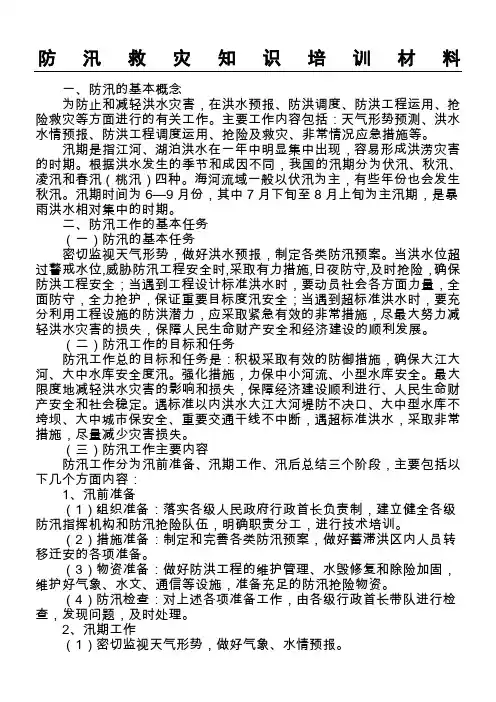 防汛救灾知识培训材料

一、防汛的基本概念

为防止和减轻洪水灾害，在洪水预报、防洪调度、防洪工程运用、抢险救灾等方面进行的有关工作。主要工作内容包括：天气形势预测、洪水水情预报、防洪工程调度运用、抢险及救灾、非常情况应急措施等。

汛期是指江河、湖泊洪水在一年中明显集中出现，容易形成洪涝灾害的时期。根据洪水发生的季节和成因不同，我国的汛期分为伏汛、秋汛、凌汛和春汛（桃汛）四种。海河流域一般以伏汛为主，有些年份也会发生秋汛。汛期时间为 6—9 月份，其中 7 月下旬至 8 月上旬为主汛期，是暴雨洪水相对集中的时期。

二、防汛工作的基本任务

（一）防汛的基本任务

密切监视天气形势，做好洪水预报，制定各类防汛预案。当洪水位超过警戒水位,威胁防汛工程安全时,采取有力措施,日夜防守,及时抢险，确保防洪工程安全；当遇到工程设计标准洪水时，要动员社会各方面力量，全面防守，全力抢护，保证重要目标度汛安全；当遇到超标准洪水时，要充分利用工程设施的防洪潜力，应采取紧急有效的非常措施，尽最大努力减轻洪水灾害的损失，保障人民生命财产安全和经济建设的顺利发展。

（二）防汛工作的目标和任务

防汛工作总的目标和任务是：积极采取有效的防御措施，确保大江大河、大中水库安全度汛。强化措施，力保中小河流、小型水库安全。最大限度地减轻洪水灾害的影响和损失，保障经济建设顺利进行、人民生命财产安全和社会稳定。遇标准以内洪水大江大河堤防不决口、大中型水库不垮坝、大中城市保安全、重要交通干线不中断，遇超标准洪水，采取非常措施，尽量减少灾害损失。

（三）防汛工作主要内容

防汛工作分为汛前准备、汛期工作、汛后总结三个阶段，主要包括以下几个方面内容：

1、汛前准备

（1）组织准备：落实各级人民政府行政首长负责制，建立健全各级防汛指挥机构和防汛抢险队伍，明确职责分工，进行技术培训。

（2）措施准备：制定和完善各类防汛预案，做好蓄滞洪区内人员转移迁安的各项准备。

（3）物资准备：做好防洪工程的维护管理、水毁修复和除险加固，维护好气象、水文、通信等设施，准备充足的防汛抢险物资。

（4）防汛检查：对上述各项准备工作，由各级行政首长带队进行检查，发现问题，及时处理。

2、汛期工作

（1）密切监视天气形势，做好气象、水情预报。